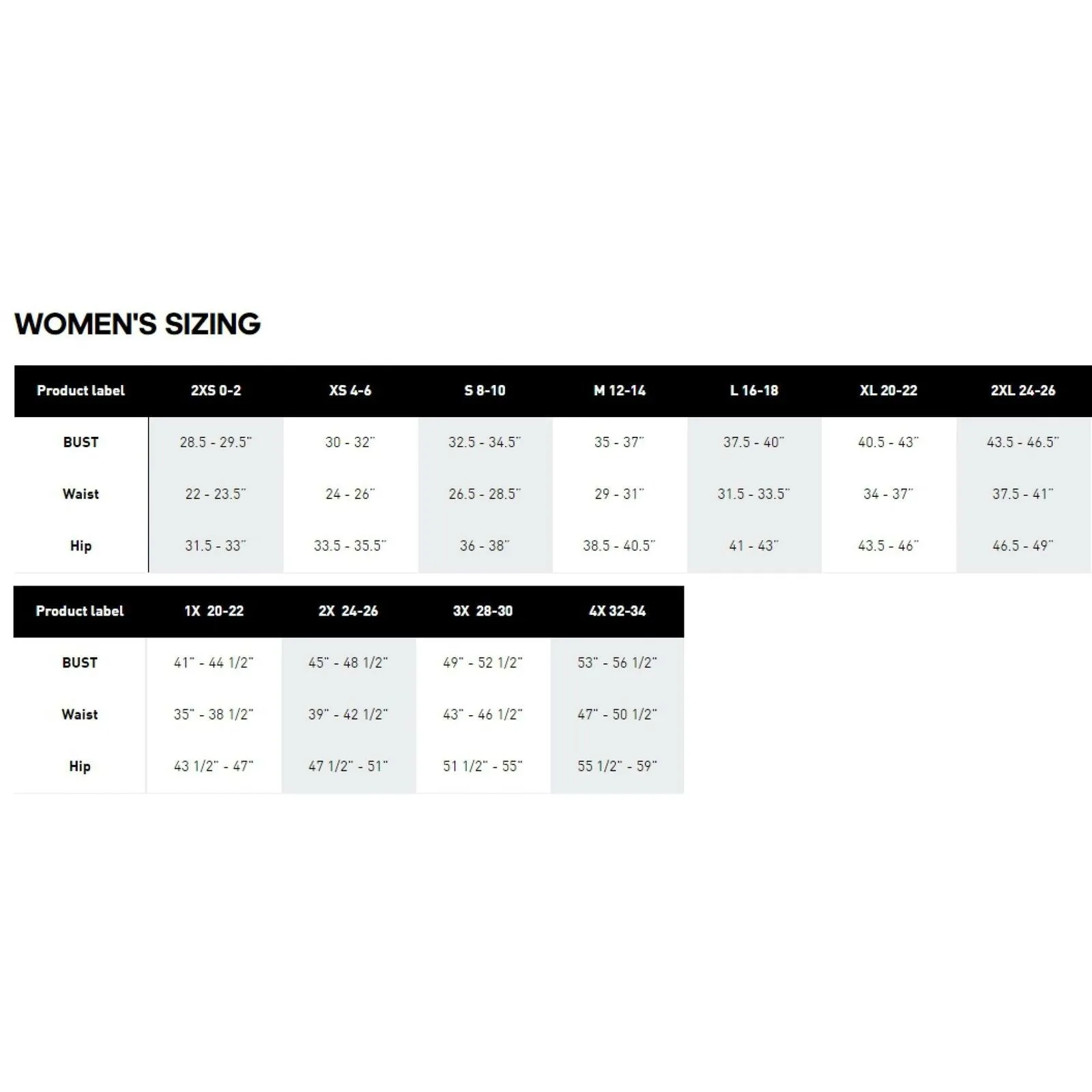 WOMEN'S SIZING

| Product label | 2XS 0-2 | XS 4-6 | S 8-10 | M 12-14 | L 16-18 | XL 20-22 | 2XL 24-26 |
|---|---|---|---|---|---|---|---|
| BUST | 28.5 - 29.5" | 30 - 32" | 32.5 - 34.5" | 35 - 37" | 37.5 - 40" | 40.5 - 43" | 43.5 - 46.5" |
| Waist | 22 - 23.5" | 24 - 26" | 26.5 - 28.5" | 29 - 31" | 31.5 - 33.5" | 34 - 37" | 37.5 - 41" |
| Hip | 31.5 - 33" | 33.5 - 35.5" | 36 - 38" | 38.5 - 40.5" | 41 - 43" | 43.5 - 46" | 46.5 - 49" |

| Product label | 1X 20-22 | 2X 24-26 | 3X 28-30 | 4X 32-34 |
|---|---|---|---|---|
| BUST | 41" - 44 1/2" | 45" - 48 1/2" | 49" - 52 1/2" | 53" - 56 1/2" |
| Waist | 35" - 38 1/2" | 39" - 42 1/2" | 43" - 46 1/2" | 47" - 50 1/2" |
| Hip | 43 1/2" - 47" | 47 1/2" - 51" | 51 1/2" - 55" | 55 1/2" - 59" |